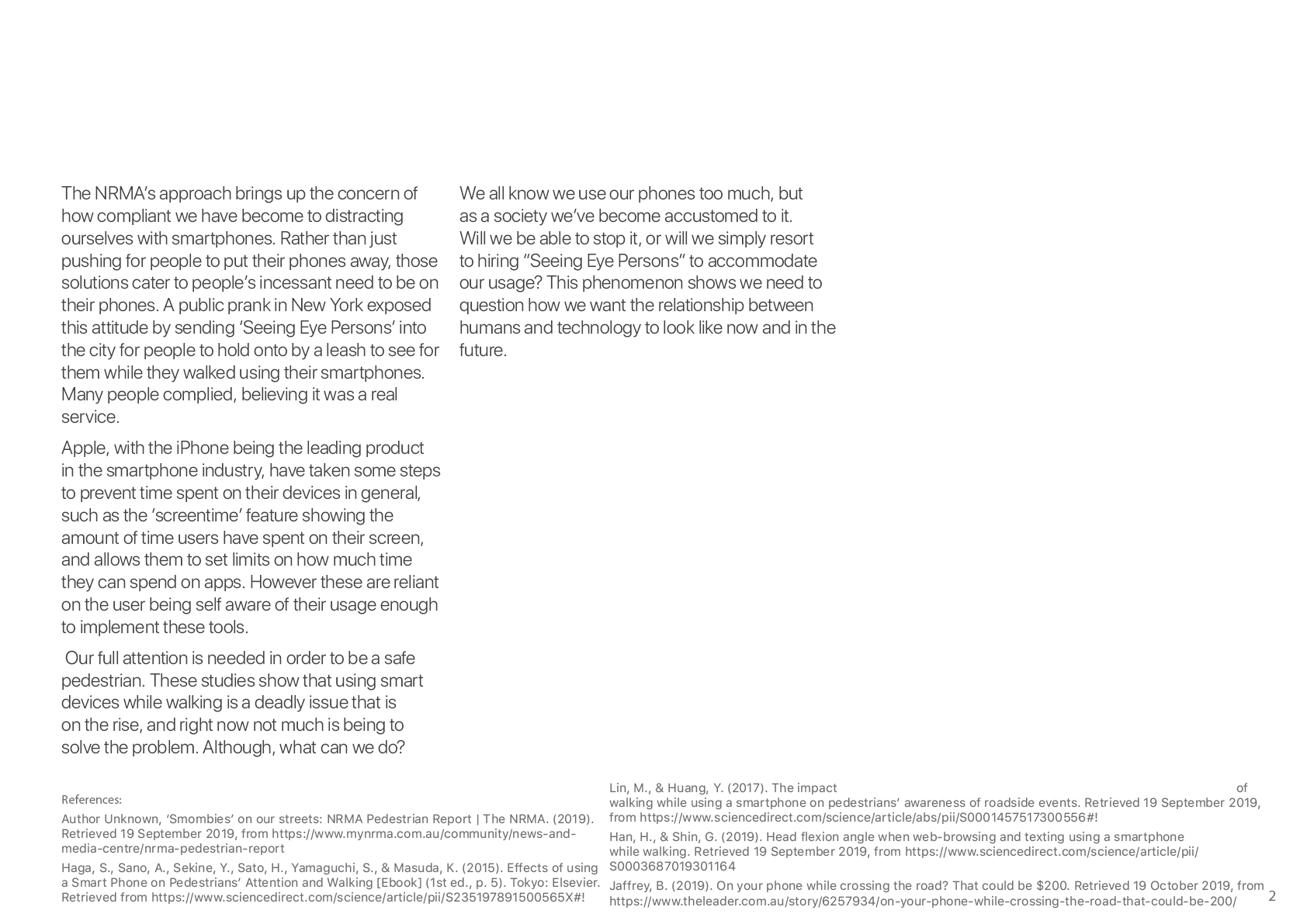 The NRMA's approach brings up the concern of how compliant we have become to distracting ourselves with smartphones. Rather than just pushing for people to put their phones away, those solutions cater to people's incessant need to be on their phones. A public prank in New York exposed this attitude by sending 'Seeing Eye Persons' into the city for people to hold onto by a leash to see for them while they walked using their smartphones. Many people complied, believing it was a real service.

Apple, with the iPhone being the leading product in the smartphone industry, have taken some steps to prevent time spent on their devices in general, such as the 'screentime' feature showing the amount of time users have spent on their screen, and allows them to set limits on how much time they can spend on apps. However these are reliant on the user being self aware of their usage enough to implement these tools.

Our full attention is needed in order to be a safe pedestrian. These studies show that using smart devices while walking is a deadly issue that is on the rise, and right now not much is being to solve the problem. Although, what can we do?

We all know we use our phones too much, but as a society we've become accustomed to it. Will we be able to stop it, or will we simply resort to hiring "Seeing Eye Persons" to accommodate our usage? This phenomenon shows we need to question how we want the relationship between humans and technology to look like now and in the future.

References:

Author Unknown, 'Smombies' on our streets: NRMA Pedestrian Report | The NRMA. (2019). Retrieved 19 September 2019, from https://www.mynrma.com.au/community/news-and-media-centre/nrma-pedestrian-report

Haga, S., Sano, A., Sekine, Y., Sato, H., Yamaguchi, S., & Masuda, K. (2015). Effects of using a Smart Phone on Pedestrians' Attention and Walking [Ebook] (1st ed., p. 5). Tokyo: Elsevier. Retrieved from https://www.sciencedirect.com/science/article/pii/S235197891500565X#!

Lin, M., & Huang, Y. (2017). The impact of walking while using a smartphone on pedestrians' awareness of roadside events. Retrieved 19 September 2019, from https://www.sciencedirect.com/science/article/abs/pii/S0001457517300556#!

Han, H., & Shin, G. (2019). Head flexion angle when web-browsing and texting using a smartphone while walking. Retrieved 19 September 2019, from https://www.sciencedirect.com/science/article/pii/S0003687019301164

Jaffrey, B. (2019). On your phone while crossing the road? That could be $200. Retrieved 19 October 2019, from https://www.theleader.com.au/story/6257934/on-your-phone-while-crossing-the-road-that-could-be-200/

2